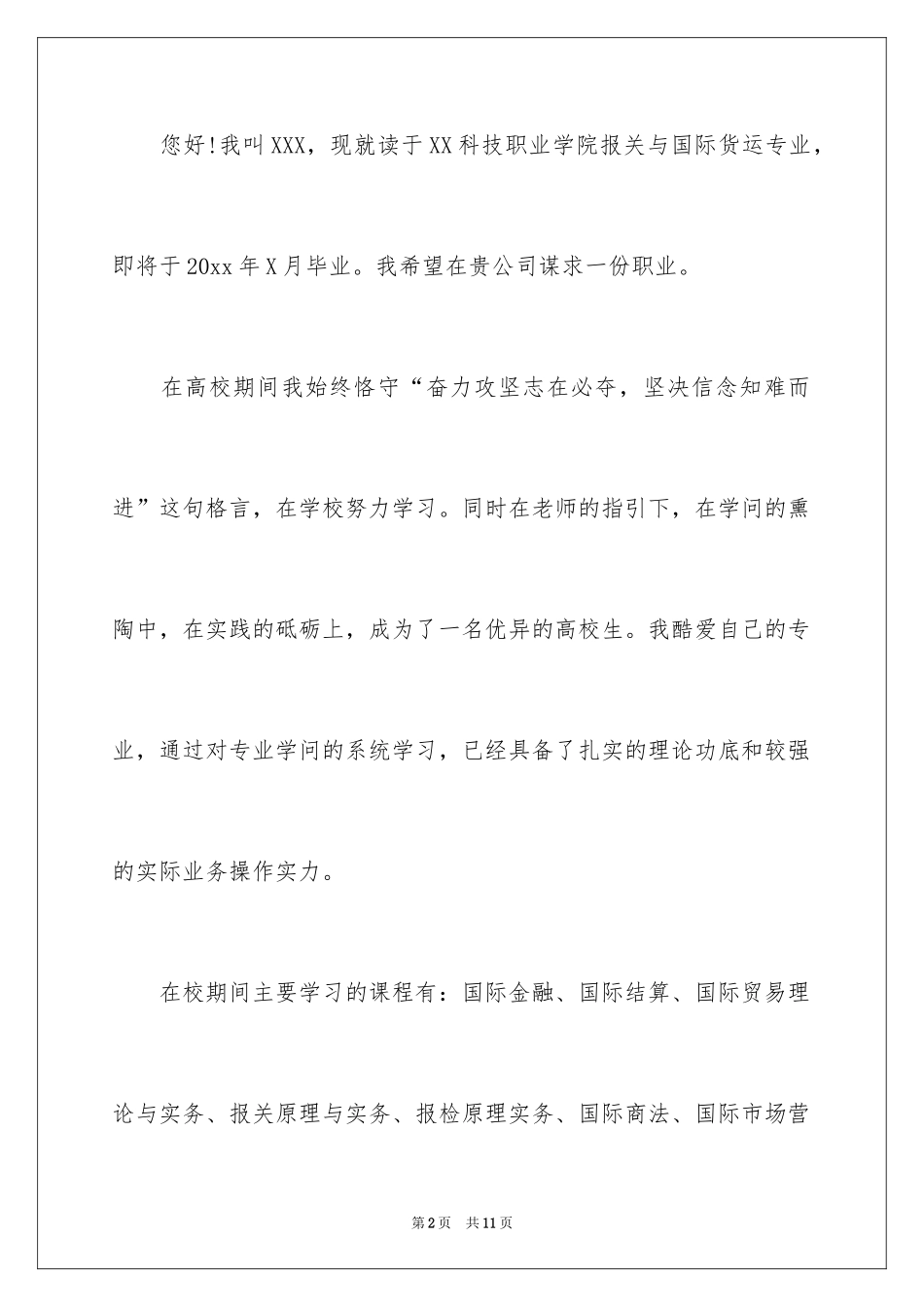 您好!我叫XXX，现就读于XX科技职业学院报关与国际货运专业，即将于20xx年X月毕业。我希望在贵公司谋求一份职业。

在高校期间我始终恪守“奋力攻坚志在必夺，坚决信念知难而进”这句格言，在学校努力学习。同时在老师的指引下，在学问的熏陶中，在实践的砥砺上，成为了一名优异的高校生。我酷爱自己的专业，通过对专业学问的系统学习，已经具备了扎实的理论功底和较强的实际业务操作实力。

在校期间主要学习的课程有：国际金融、国际结算、国际贸易理论与实务、报关原理与实务、报检原理实务、国际商法、国际市场营

第2页 共11页